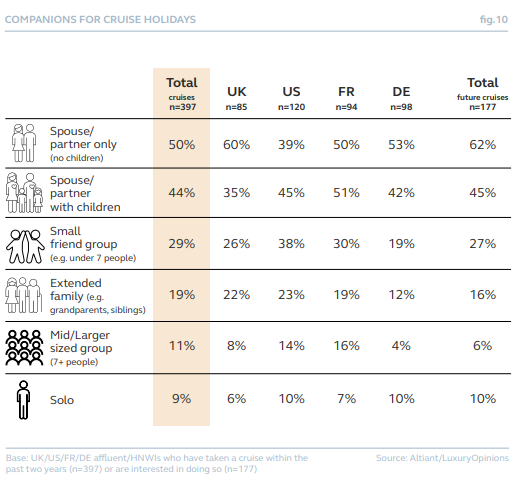 COMPANIONS FOR CRUISE HOLIDAYS

fig.10

| | Total cruises n=397 | UK n=85 | US n=120 | FR n=94 | DE n=98 | Total future cruises n=177 |
|---|---|---|---|---|---|---|
| Spouse/ partner only (no children) | 50% | 60% | 39% | 50% | 53% | 62% |
| Spouse/ partner with children | 44% | 35% | 45% | 51% | 42% | 45% |
| Small friend group (e.g. under 7 people) | 29% | 26% | 38% | 30% | 19% | 27% |
| Extended family (e.g. grandparents, siblings) | 19% | 22% | 23% | 19% | 12% | 16% |
| Mid/Larger sized group (7+ people) | 11% | 8% | 14% | 16% | 4% | 6% |
| Solo | 9% | 6% | 10% | 7% | 10% | 10% |

Base: UK/US/FR/DE affluent/HNWIs who have taken a cruise within the past two years (n=397) or are interested in doing so (n=177)

Source: Altiant/LuxuryOpinions